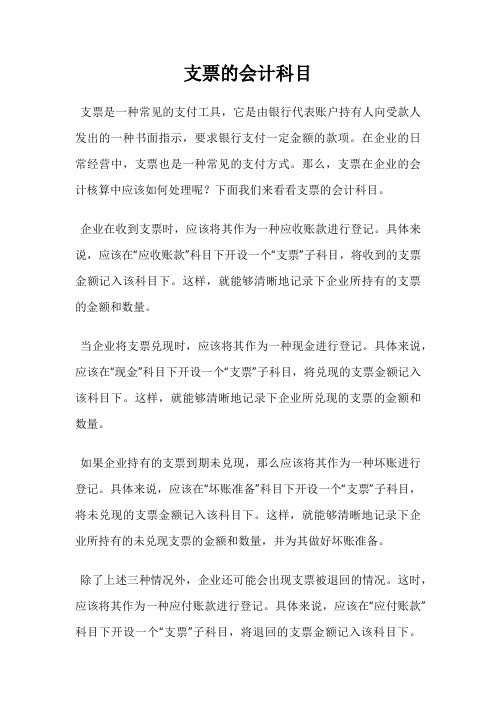 支票的会计科目

支票是一种常见的支付工具，它是由银行代表账户持有人向受款人发出的一种书面指示，要求银行支付一定金额的款项。在企业的日常经营中，支票也是一种常见的支付方式。那么，支票在企业的会计核算中应该如何处理呢？下面我们来看看支票的会计科目。

企业在收到支票时，应该将其作为一种应收账款进行登记。具体来说，应该在“应收账款”科目下开设一个“支票”子科目，将收到的支票金额记入该科目下。这样，就能够清晰地记录下企业所持有的支票的金额和数量。

当企业将支票兑现时，应该将其作为一种现金进行登记。具体来说，应该在“现金”科目下开设一个“支票”子科目，将兑现的支票金额记入该科目下。这样，就能够清晰地记录下企业所兑现的支票的金额和数量。

如果企业持有的支票到期未兑现，那么应该将其作为一种坏账进行登记。具体来说，应该在“坏账准备”科目下开设一个“支票”子科目，将未兑现的支票金额记入该科目下。这样，就能够清晰地记录下企业所持有的未兑现支票的金额和数量，并为其做好坏账准备。

除了上述三种情况外，企业还可能会出现支票被退回的情况。这时，应该将其作为一种应付账款进行登记。具体来说，应该在“应付账款”科目下开设一个“支票”子科目，将退回的支票金额记入该科目下。